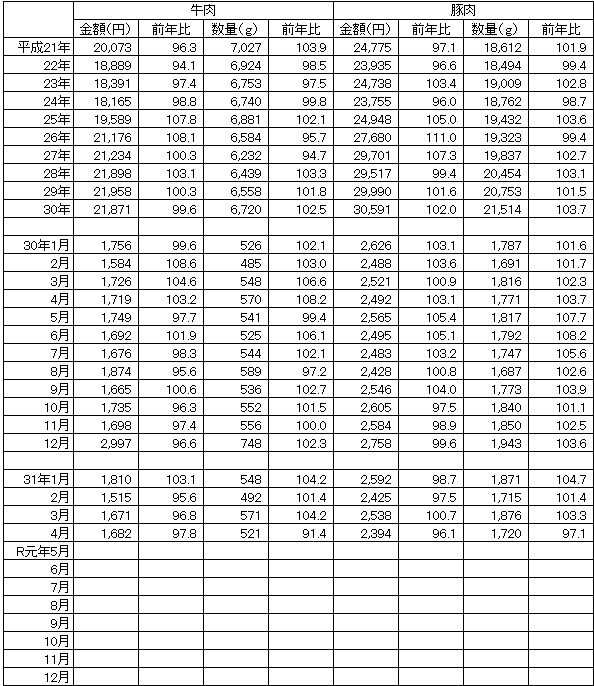 | | 牛肉 | | | | 豚肉 | | | |
|---|---|---|---|---|---|---|---|---|
| | 金額(円) | 前年比 | 数量(g) | 前年比 | 金額(円) | 前年比 | 数量(g) | 前年比 |
| 平成21年 | 20,073 | 96.3 | 7,027 | 103.9 | 24,775 | 97.1 | 18,612 | 101.9 |
| 22年 | 18,889 | 94.1 | 6,924 | 98.5 | 23,935 | 96.6 | 18,494 | 99.4 |
| 23年 | 18,391 | 97.4 | 6,753 | 97.5 | 24,738 | 103.4 | 19,009 | 102.8 |
| 24年 | 18,165 | 98.8 | 6,740 | 99.8 | 23,755 | 96.0 | 18,762 | 98.7 |
| 25年 | 19,589 | 107.8 | 6,881 | 102.1 | 24,948 | 105.0 | 19,432 | 103.6 |
| 26年 | 21,176 | 108.1 | 6,584 | 95.7 | 27,680 | 111.0 | 19,323 | 99.4 |
| 27年 | 21,234 | 100.3 | 6,232 | 94.7 | 29,701 | 107.3 | 19,837 | 102.7 |
| 28年 | 21,898 | 103.1 | 6,439 | 103.3 | 29,517 | 99.4 | 20,454 | 103.1 |
| 29年 | 21,958 | 100.3 | 6,558 | 101.8 | 29,990 | 101.6 | 20,753 | 101.5 |
| 30年 | 21,871 | 99.6 | 6,720 | 102.5 | 30,591 | 102.0 | 21,514 | 103.7 |
| | | | | | | | | |
| 30年1月 | 1,756 | 99.6 | 526 | 102.1 | 2,626 | 103.1 | 1,787 | 101.6 |
| 2月 | 1,584 | 108.6 | 485 | 103.0 | 2,488 | 103.6 | 1,691 | 101.7 |
| 3月 | 1,726 | 104.6 | 548 | 106.6 | 2,521 | 100.9 | 1,816 | 102.3 |
| 4月 | 1,719 | 103.2 | 570 | 108.2 | 2,492 | 103.1 | 1,771 | 103.7 |
| 5月 | 1,749 | 97.7 | 541 | 99.4 | 2,565 | 105.4 | 1,817 | 107.7 |
| 6月 | 1,692 | 101.9 | 525 | 106.1 | 2,495 | 105.1 | 1,792 | 108.2 |
| 7月 | 1,676 | 98.3 | 544 | 102.1 | 2,483 | 103.2 | 1,747 | 105.6 |
| 8月 | 1,874 | 95.6 | 589 | 97.2 | 2,428 | 100.8 | 1,687 | 102.6 |
| 9月 | 1,665 | 100.6 | 536 | 102.7 | 2,546 | 104.0 | 1,773 | 103.9 |
| 10月 | 1,735 | 96.3 | 552 | 101.5 | 2,605 | 97.5 | 1,840 | 101.1 |
| 11月 | 1,698 | 97.4 | 556 | 100.0 | 2,584 | 98.9 | 1,850 | 102.5 |
| 12月 | 2,997 | 96.6 | 748 | 102.3 | 2,758 | 99.6 | 1,943 | 103.6 |
| | | | | | | | | |
| 31年1月 | 1,810 | 103.1 | 548 | 104.2 | 2,592 | 98.7 | 1,871 | 104.7 |
| 2月 | 1,515 | 95.6 | 492 | 101.4 | 2,425 | 97.5 | 1,715 | 101.4 |
| 3月 | 1,671 | 96.8 | 571 | 104.2 | 2,538 | 100.7 | 1,876 | 103.3 |
| 4月 | 1,682 | 97.8 | 521 | 91.4 | 2,394 | 96.1 | 1,720 | 97.1 |
| R元年5月 | | | | | | | | |
| 6月 | | | | | | | | |
| 7月 | | | | | | | | |
| 8月 | | | | | | | | |
| 9月 | | | | | | | | |
| 10月 | | | | | | | | |
| 11月 | | | | | | | | |
| 12月 | | | | | | | | |